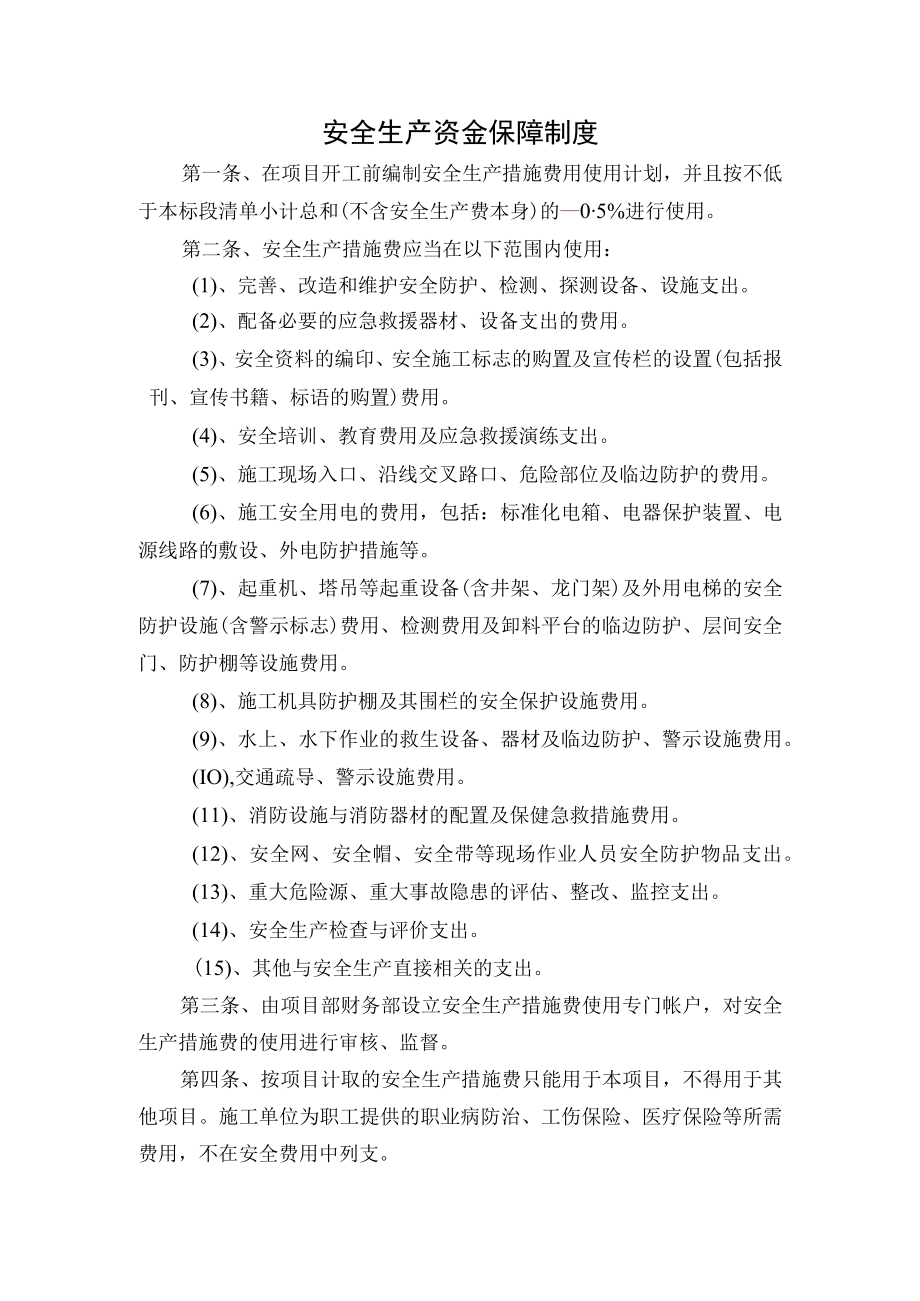 安全生产资金保障制度

第一条、在项目开工前编制安全生产措施费用使用计划，并且按不低于本标段清单小计总和(不含安全生产费本身)的—0·5%进行使用。

第二条、安全生产措施费应当在以下范围内使用：

(1)、完善、改造和维护安全防护、检测、探测设备、设施支出。

(2)、配备必要的应急救援器材、设备支出的费用。

(3)、安全资料的编印、安全施工标志的购置及宣传栏的设置(包括报刊、宣传书籍、标语的购置)费用。

(4)、安全培训、教育费用及应急救援演练支出。

(5)、施工现场入口、沿线交叉路口、危险部位及临边防护的费用。

(6)、施工安全用电的费用，包括：标准化电箱、电器保护装置、电源线路的敷设、外电防护措施等。

(7)、起重机、塔吊等起重设备(含井架、龙门架)及外用电梯的安全防护设施(含警示标志)费用、检测费用及卸料平台的临边防护、层间安全门、防护棚等设施费用。

(8)、施工机具防护棚及其围栏的安全保护设施费用。

(9)、水上、水下作业的救生设备、器材及临边防护、警示设施费用。

(IO),交通疏导、警示设施费用。

(11)、消防设施与消防器材的配置及保健急救措施费用。

(12)、安全网、安全帽、安全带等现场作业人员安全防护物品支出。

(13)、重大危险源、重大事故隐患的评估、整改、监控支出。

(14)、安全生产检查与评价支出。

(15)、其他与安全生产直接相关的支出。

第三条、由项目部财务部设立安全生产措施费使用专门帐户，对安全生产措施费的使用进行审核、监督。

第四条、按项目计取的安全生产措施费只能用于本项目，不得用于其他项目。施工单位为职工提供的职业病防治、工伤保险、医疗保险等所需费用，不在安全费用中列支。